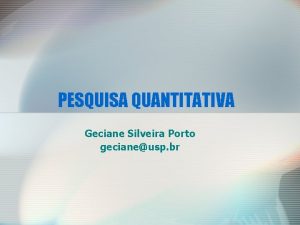 PESQUISA QUANTITATIVA

Geciane Silveira Porto
geciane@usp.br